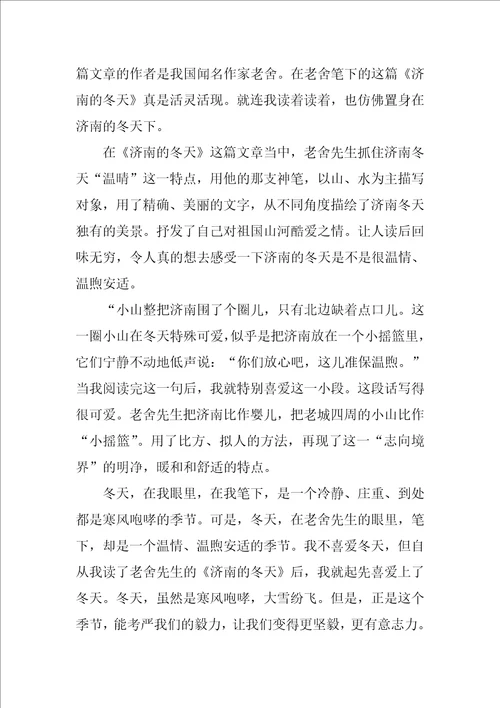 篇文章的作者是我国闻名作家老舍。在老舍笔下的这篇《济南的冬天》真是活灵活现。就连我读着读着，也仿佛置身在济南的冬天下。

在《济南的冬天》这篇文章当中，老舍先生抓住济南冬天“温晴”这一特点，用他的那支神笔，以山、水为主描写对象，用了精确、美丽的文字，从不同角度描绘了济南冬天独有的美景。抒发了自己对祖国山河酷爱之情。让人读后回味无穷，令人真的想去感受一下济南的冬天是不是很温情、温煦安适。

“小山整把济南围了个圈儿，只有北边缺着点口儿。这一圈小山在冬天特殊可爱，似乎是把济南放在一个小摇篮里，它们宁静不动地低声说：“你们放心吧，这儿准保温煦。”当我阅读完这一句后，我就特别喜爱这一小段。这段话写得很可爱。老舍先生把济南比作婴儿，把老城四周的小山比作“小摇篮”。用了比方、拟人的方法，再现了这一“志向境界”的明净，暖和和舒适的特点。

冬天，在我眼里，在我笔下，是一个冷静、庄重、到处都是寒风咆哮的季节。可是，冬天，在老舍先生的眼里，笔下，却是一个温情、温煦安适的季节。我不喜爱冬天，但自从我读了老舍先生的《济南的冬天》后，我就起先喜爱上了冬天。冬天，虽然是寒风咆哮，大雪纷飞。但是，正是这个季节，能考严我们的毅力，让我们变得更坚毅，更有意志力。